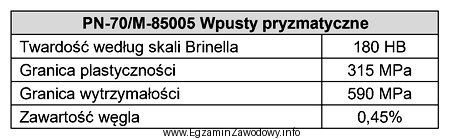 | PN-70/M-85005 Wpusty pryzmatyczne | |
|---|---|
| Twardość według skali Brinella | 180 HB |
| Granica plastyczności | 315 MPa |
| Granica wytrzymałości | 590 MPa |
| Zawartość węgla | 0,45% |

www.EgzaminZawodowy.info